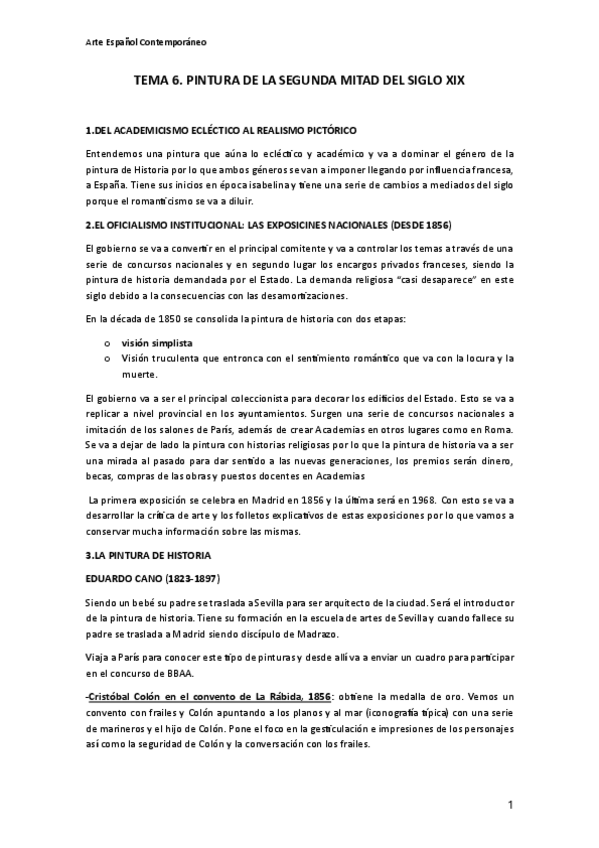 Arte Español Contemporáneo

TEMA 6. PINTURA DE LA SEGUNDA MITAD DEL SIGLO XIX

1.DEL ACADEMICISMO ECLÉCTICO AL REALISMO PICTÓRICO

Entendemos una pintura que aúna lo ecléctico y académico y va a dominar el género de la pintura de Historia por lo que ambos géneros se van a imponer llegando por influencia francesa, a España. Tiene sus inicios en época isabelina y tiene una serie de cambios a mediados del siglo porque el romanticismo se va a diluir.

2.EL OFICIALISMO INSTITUCIONAL: LAS EXPOSICINES NACIONALES (DESDE 1856)

El gobierno se va a convertir en el principal comitente y va a controlar los temas a través de una serie de concursos nacionales y en segundo lugar los encargos privados franceses, siendo la pintura de historia demandada por el Estado. La demanda religiosa "casi desaparece" en este siglo debido a la consecuencias con las desamortizaciones.

En la década de 1850 se consolida la pintura de historia con dos etapas:

o visión simplista
o Visión truculenta que entronca con el sentimiento romántico que va con la locura y la muerte.

El gobierno va a ser el principal coleccionista para decorar los edificios del Estado. Esto se va a replicar a nivel provincial en los ayuntamientos. Surgen una serie de concursos nacionales a imitación de los salones de París, además de crear Academias en otros lugares como en Roma. Se va a dejar de lado la pintura con historias religiosas por lo que la pintura de historia va a ser una mirada al pasado para dar sentido a las nuevas generaciones, los premios serán dinero, becas, compras de las obras y puestos docentes en Academias

La primera exposición se celebra en Madrid en 1856 y la última será en 1968. Con esto se va a desarrollar la crítica de arte y los folletos explicativos de estas exposiciones por lo que vamos a conservar mucha información sobre las mismas.

3.LA PINTURA DE HISTORIA

EDUARDO CANO (1823-1897)

Siendo un bebé su padre se traslada a Sevilla para ser arquitecto de la ciudad. Será el introductor de la pintura de historia. Tiene su formación en la escuela de artes de Sevilla y cuando fallece su padre se traslada a Madrid siendo discípulo de Madrazo.

Viaja a París para conocer este tipo de pinturas y desde allí va a enviar un cuadro para participar en el concurso de BBAA.

-Cristóbal Colón en el convento de La Rábida, 1856: obtiene la medalla de oro. Vemos un convento con frailes y Colón apuntando a los planos y al mar (iconografía típica) con una serie de marineros y el hijo de Colón. Pone el foco en la gesticulación e impresiones de los personajes así como la seguridad de Colón y la conversación con los frailes.

1